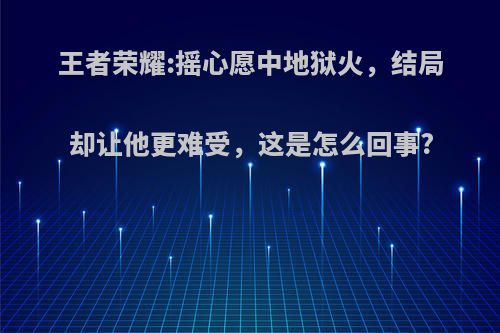 王者荣耀:摇心愿中地狱火，结局却让他更难受，这是怎么回事?